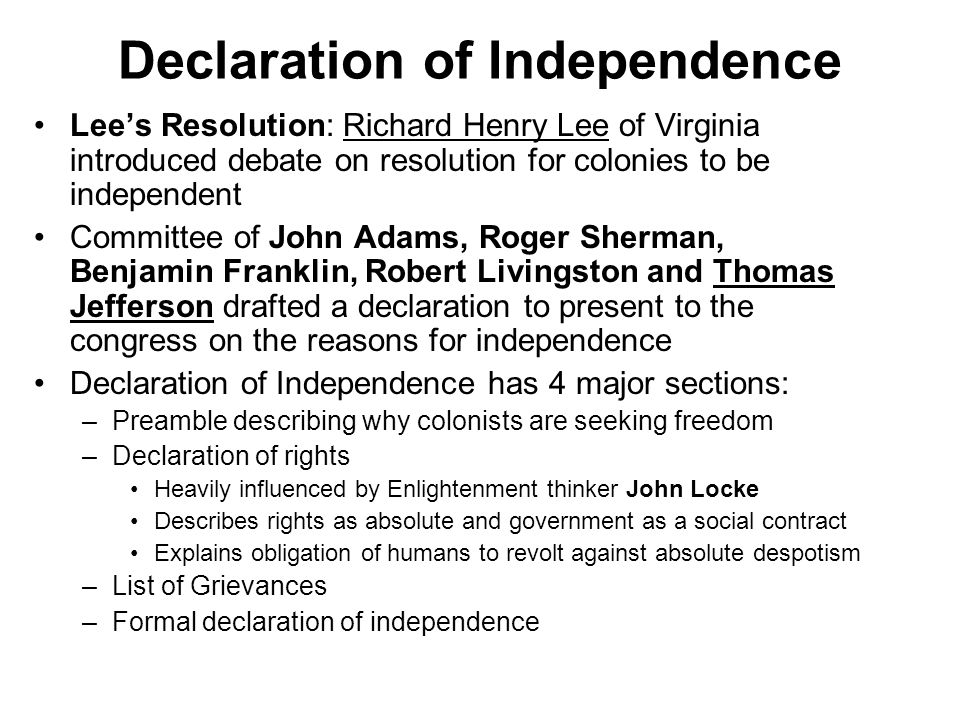 Declaration of Independence

• Lee's Resolution: Richard Henry Lee of Virginia introduced debate on resolution for colonies to be independent

• Committee of John Adams, Roger Sherman, Benjamin Franklin, Robert Livingston and Thomas Jefferson drafted a declaration to present to the congress on the reasons for independence

• Declaration of Independence has 4 major sections:
– Preamble describing why colonists are seeking freedom
– Declaration of rights
• Heavily influenced by Enlightenment thinker John Locke
• Describes rights as absolute and government as a social contract
• Explains obligation of humans to revolt against absolute despotism
– List of Grievances
– Formal declaration of independence